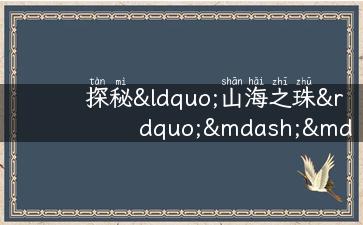 tàn mì shān hǎi zhī zhū
探秘&ldquo;山海之珠&rdquo;&mdash;&md